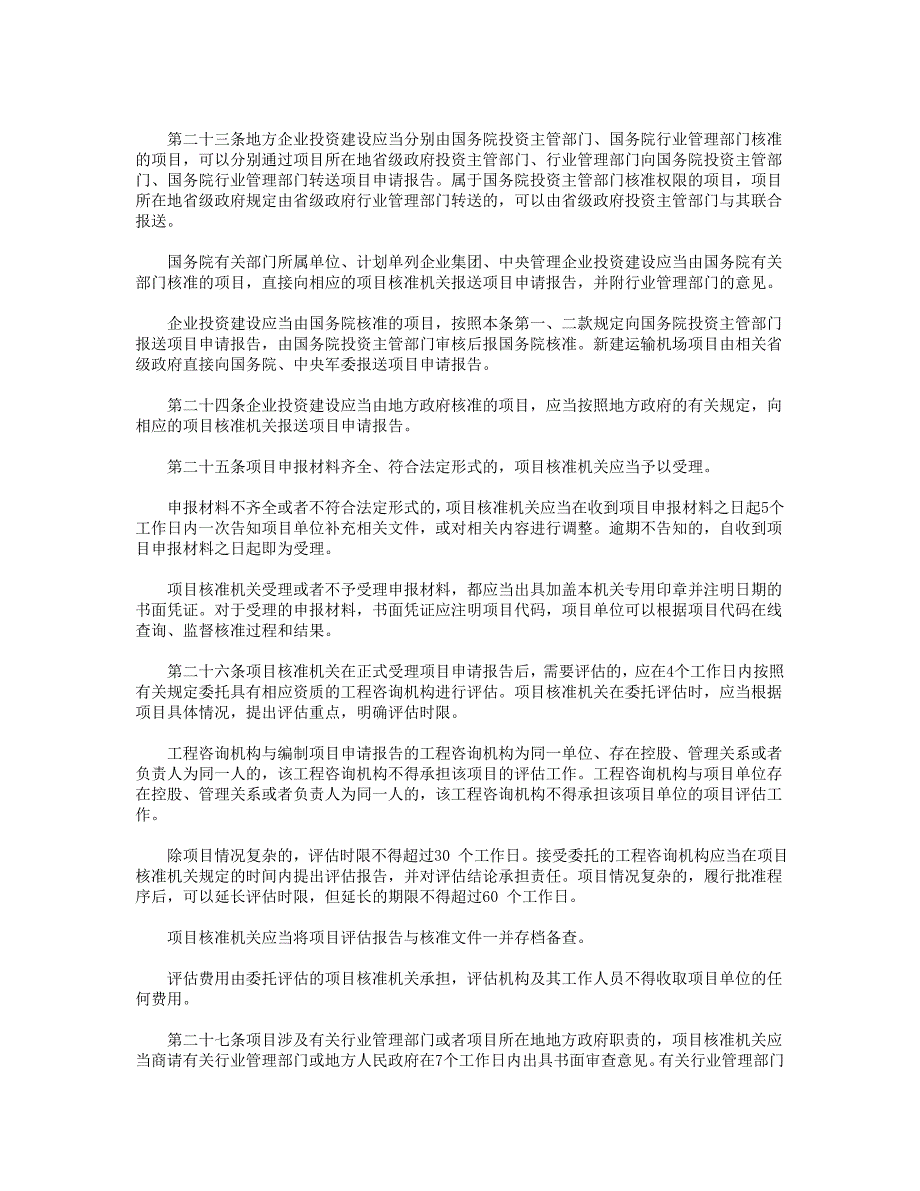 第二十三条地方企业投资建设应当分别由国务院投资主管部门、国务院行业管理部门核准的项目，可以分别通过项目所在地省级政府投资主管部门、行业管理部门向国务院投资主管部门、国务院行业管理部门转送项目申请报告。属于国务院投资主管部门核准权限的项目，项目所在地省级政府规定由省级政府行业管理部门转送的，可以由省级政府投资主管部门与其联合报送。

国务院有关部门所属单位、计划单列企业集团、中央管理企业投资建设应当由国务院有关部门核准的项目，直接向相应的项目核准机关报送项目申请报告，并附行业管理部门的意见。

企业投资建设应当由国务院核准的项目，按照本条第一、二款规定向国务院投资主管部门报送项目申请报告，由国务院投资主管部门审核后报国务院核准。新建运输机场项目由相关省级政府直接向国务院、中央军委报送项目申请报告。

第二十四条企业投资建设应当由地方政府核准的项目，应当按照地方政府的有关规定，向相应的项目核准机关报送项目申请报告。

第二十五条项目申报材料齐全、符合法定形式的，项目核准机关应当予以受理。

申报材料不齐全或者不符合法定形式的，项目核准机关应当在收到项目申报材料之日起5个工作日内一次告知项目单位补充相关文件，或对相关内容进行调整。逾期不告知的，自收到项目申报材料之日起即为受理。

项目核准机关受理或者不予受理申报材料，都应当出具加盖本机关专用印章并注明日期的书面凭证。对于受理的申报材料，书面凭证应注明项目代码，项目单位可以根据项目代码在线查询、监督核准过程和结果。

第二十六条项目核准机关在正式受理项目申请报告后，需要评估的，应在4个工作日内按照有关规定委托具有相应资质的工程咨询机构进行评估。项目核准机关在委托评估时，应当根据项目具体情况，提出评估重点，明确评估时限。

工程咨询机构与编制项目申请报告的工程咨询机构为同一单位、存在控股、管理关系或者负责人为同一人的，该工程咨询机构不得承担该项目的评估工作。工程咨询机构与项目单位存在控股、管理关系或者负责人为同一人的，该工程咨询机构不得承担该项目单位的项目评估工作。

除项目情况复杂的，评估时限不得超过30 个工作日。接受委托的工程咨询机构应当在项目核准机关规定的时间内提出评估报告，并对评估结论承担责任。项目情况复杂的，履行批准程序后，可以延长评估时限，但延长的期限不得超过60 个工作日。

项目核准机关应当将项目评估报告与核准文件一并存档备查。

评估费用由委托评估的项目核准机关承担，评估机构及其工作人员不得收取项目单位的任何费用。

第二十七条项目涉及有关行业管理部门或者项目所在地地方政府职责的，项目核准机关应当商请有关行业管理部门或地方人民政府在7个工作日内出具书面审查意见。有关行业管理部门